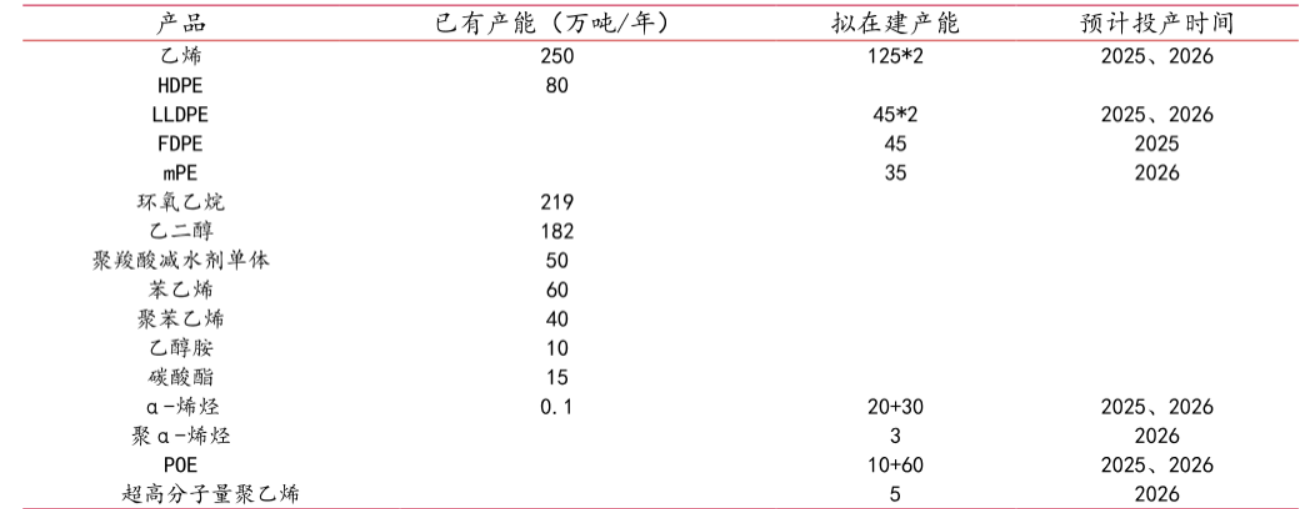 | 产品 | 已有产能（万吨/年） | 拟在建产能 | 预计投产时间 |
|---|---|---|---|
| 乙烯 | 250 | 125*2 | 2025、2026 |
| HDPE | 80 | | |
| LLDPE | | 45*2 | 2025、2026 |
| FDPE | | 45 | 2025 |
| mPE | | 35 | 2026 |
| 环氧乙烷 | 219 | | |
| 乙二醇 | 182 | | |
| 聚羧酸减水剂单体 | 50 | | |
| 苯乙烯 | 60 | | |
| 聚苯乙烯 | 40 | | |
| 乙醇胺 | 10 | | |
| 碳酸酯 | 15 | | |
| α-烯烃 | 0.1 | 20+30 | 2025、2026 |
| 聚α-烯烃 | | 3 | 2026 |
| POE | | 10+60 | 2025、2026 |
| 超高分子量聚乙烯 | | 5 | 2026 |